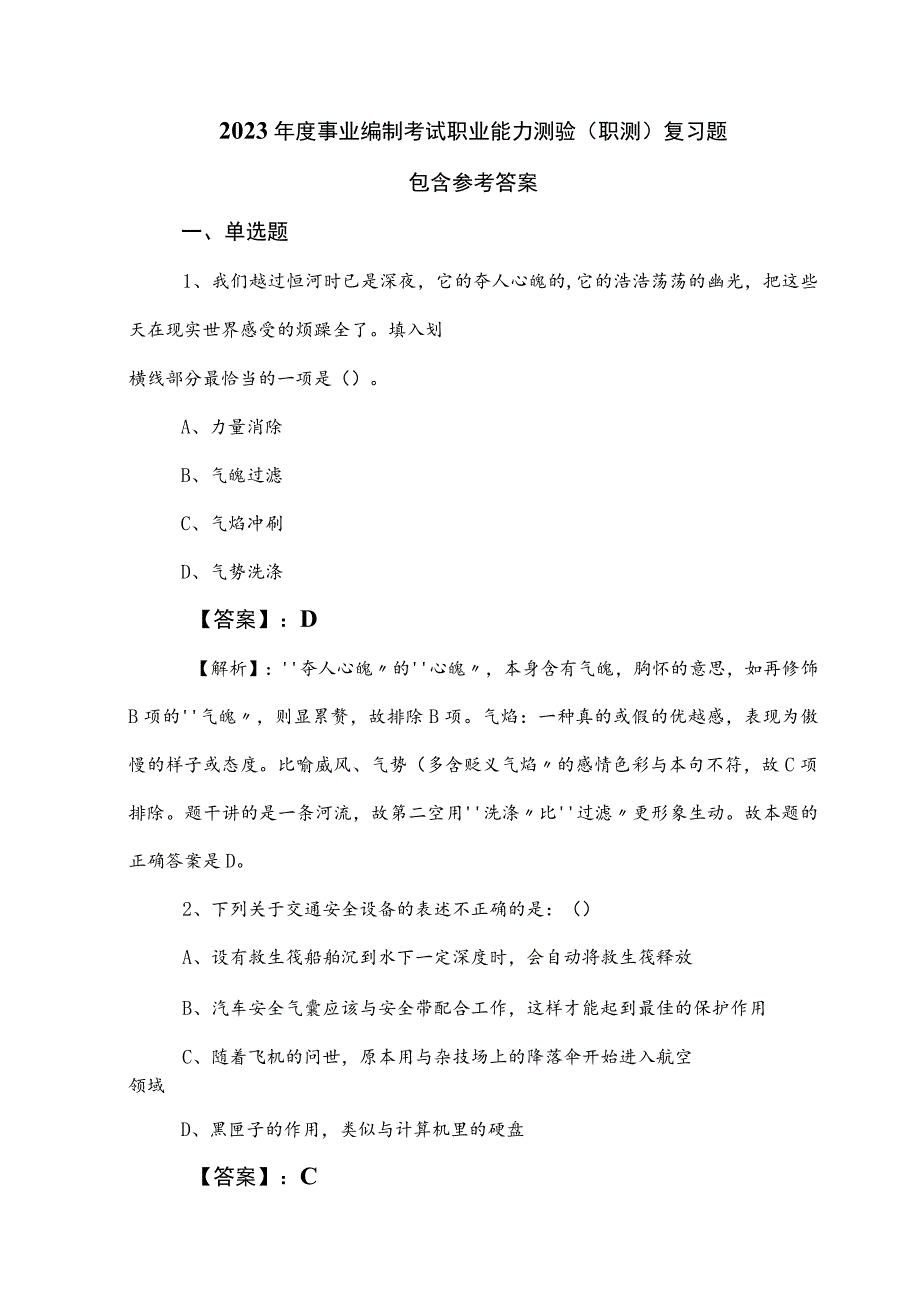 2023年度事业编制考试职业能力测验（职测）复习题

包含参考答案

一、单选题

1、我们越过恒河时已是深夜，它的夺人心魄的,它的浩浩荡荡的幽光，把这些天在现实世界感受的烦躁全了。填入划

横线部分最恰当的一项是（）。

A、力量消除

B、气魄过滤

C、气焰冲刷

D、气势洗涤

【答案】：D

【解析】：''夺人心魄〃的''心魄〃，本身含有气魄，胸怀的意思，如再修饰B项的''气魄〃，则显累赘，故排除B项。气焰：一种真的或假的优越感，表现为傲慢的样子或态度。比喻威风、气势（多含贬义气焰〃的感情色彩与本句不符，故C项排除。题干讲的是一条河流，故第二空用''洗涤〃比''过滤〃更形象生动。故本题的正确答案是D。

2、下列关于交通安全设备的表述不正确的是：（）

A、设有救生筏船舶沉到水下一定深度时，会自动将救生筏释放

B、汽车安全气囊应该与安全带配合工作，这样才能起到最佳的保护作用

C、随着飞机的问世，原本用与杂技场上的降落伞开始进入航空领域

D、黑匣子的作用，类似与计算机里的硬盘

【答案】：C